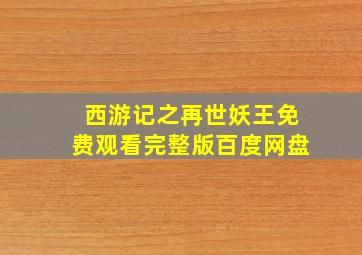 西游记之再世妖王免费观看完整版百度网盘